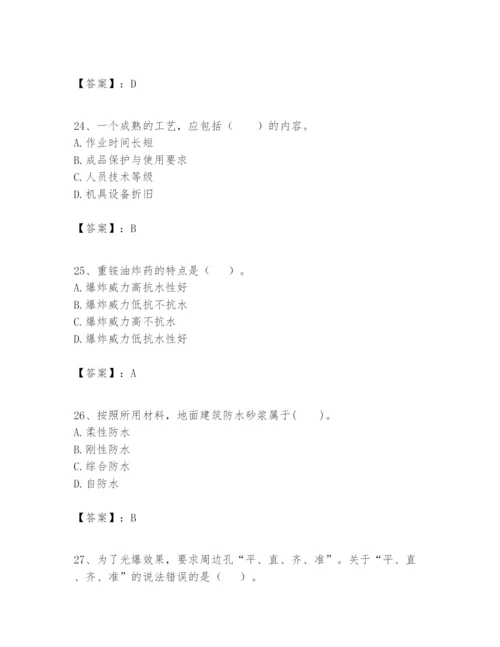 【答案】：D

24、一个成熟的工艺，应包括（　　）的内容。
A. 作业时间长短
B. 成品保护与使用要求
C. 人员技术等级
D. 机具设备折旧

【答案】：B

25、重铵油炸药的特点是（　　）。
A. 爆炸威力高抗水性好
B. 爆炸威力低抗不抗水
C. 爆炸威力高不抗水
D. 爆炸威力低抗水性好

【答案】：A

26、按照所用材料，地面建筑防水砂浆属于(　　)。
A. 柔性防水
B. 刚性防水
C. 综合防水
D. 自防水

【答案】：B

27、为了光爆效果，要求周边孔“平、直、齐、准”。关于“平、直、齐、准”的说法错误的是（　　）。